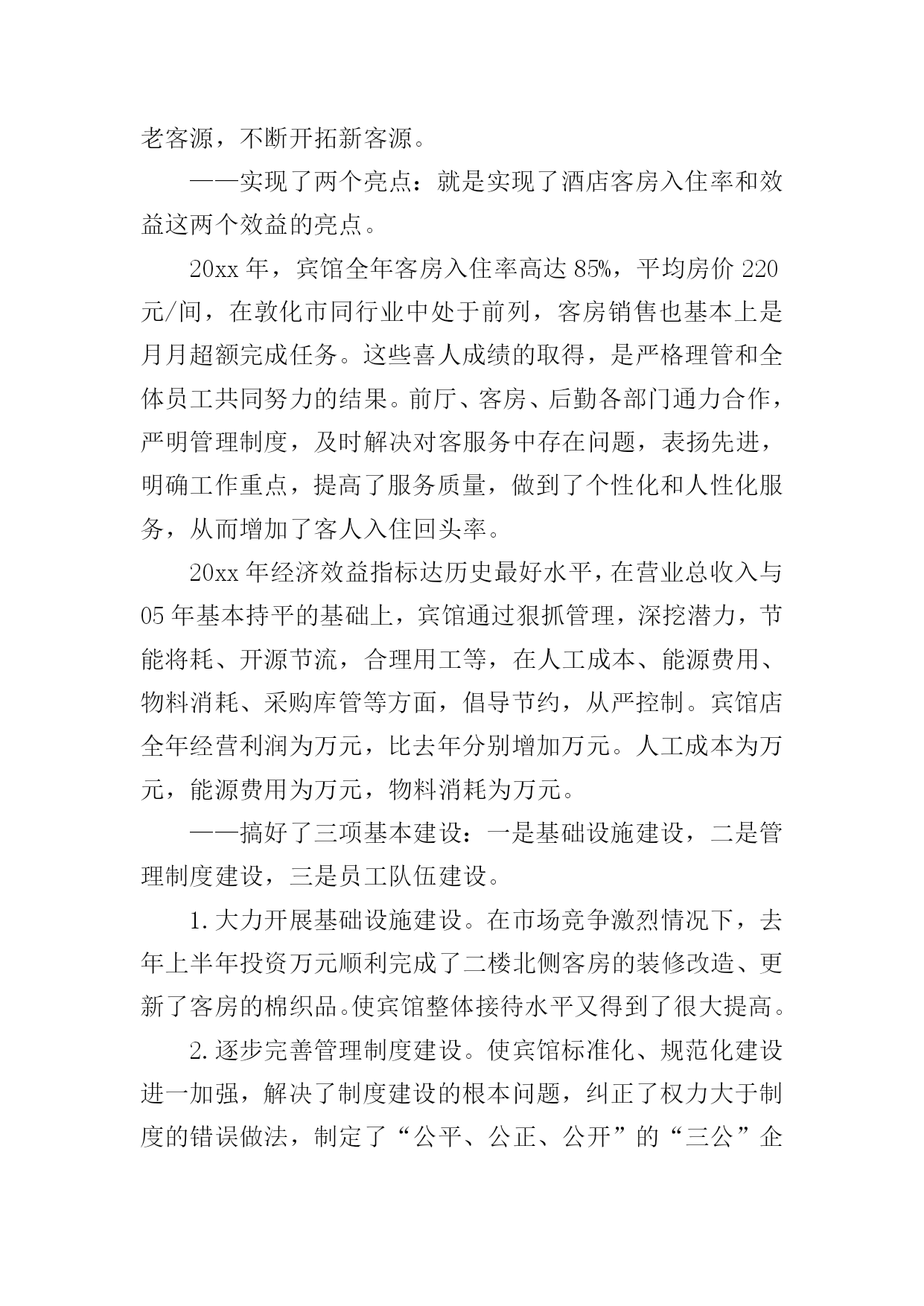 老客源，不断开拓新客源。

——实现了两个亮点：就是实现了酒店客房入住率和效益这两个效益的亮点。

20xx 年，宾馆全年客房入住率高达 85%，平均房价 220 元/间，在敦化市同行业中处于前列，客房销售也基本上是月月超额完成任务。这些喜人成绩的取得，是严格理管和全体员工共同努力的结果。前厅、客房、后勤各部门通力合作，严明管理制度，及时解决对客服务中存在问题，表扬先进，明确工作重点，提高了服务质量，做到了个性化和人性化服务，从而增加了客人入住回头率。

20xx 年经济效益指标达历史最好水平，在营业总收入与 05 年基本持平的基础上，宾馆通过狠抓管理，深挖潜力，节能将耗、开源节流，合理用工等，在人工成本、能源费用、物料消耗、采购库管等方面，倡导节约，从严控制。宾馆店全年经营利润为万元，比去年分别增加万元。人工成本为万元，能源费用为万元，物料消耗为万元。

——搞好了三项基本建设：一是基础设施建设，二是管理制度建设，三是员工队伍建设。

1. 大力开展基础设施建设。在市场竞争激烈情况下，去年上半年投资万元顺利完成了二楼北侧客房的装修改造、更新了客房的棉织品。使宾馆整体接待水平又得到了很大提高。

2. 逐步完善管理制度建设。使宾馆标准化、规范化建设进一加强，解决了制度建设的根本问题，纠正了权力大于制度的错误做法，制定了“公平、公正、公开”的“三公”企